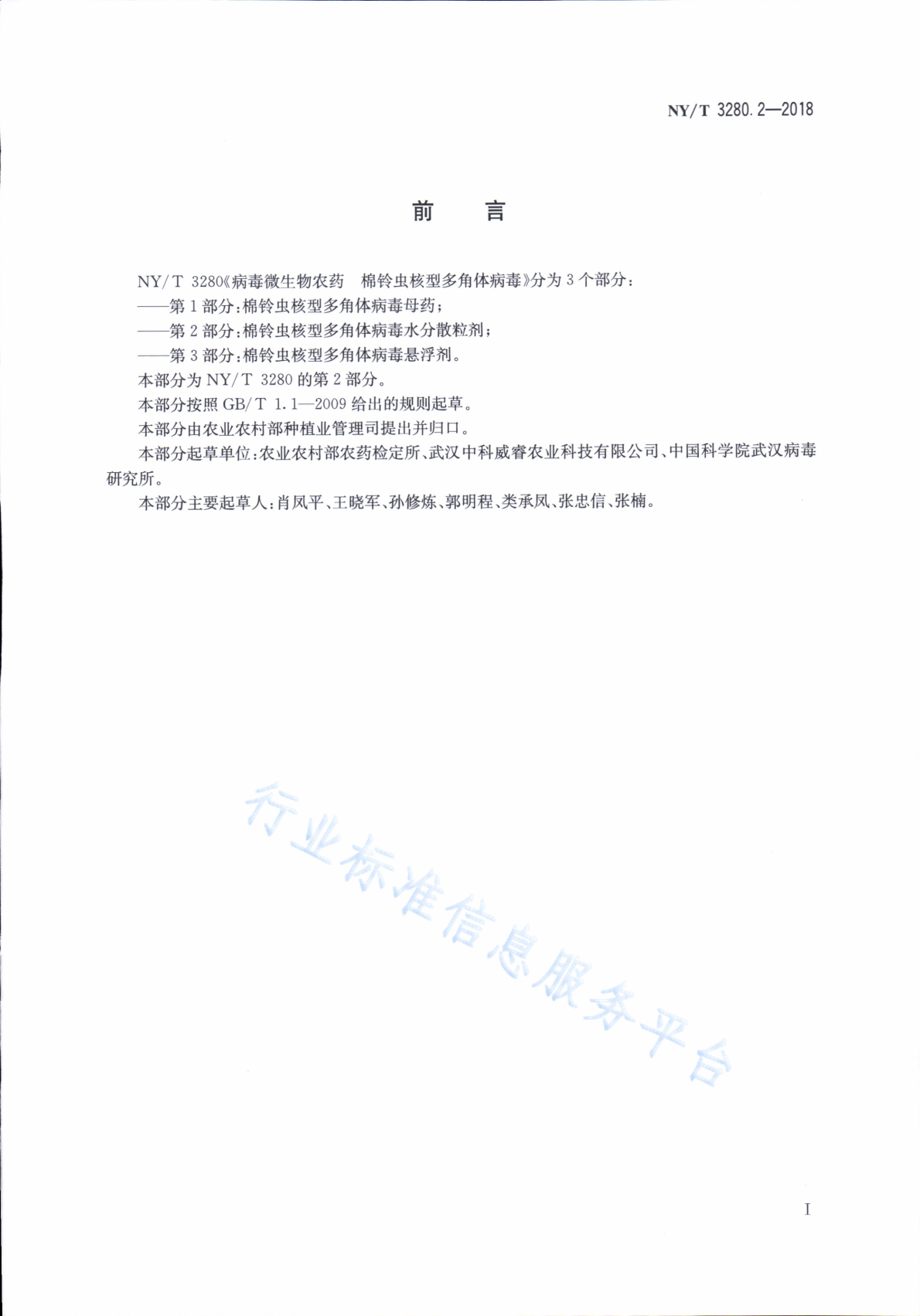 NY/T 3280.2—2018

前　言

NY/T 3280《病毒微生物农药　棉铃虫核型多角体病毒》分为3个部分：

——第1部分：棉铃虫核型多角体病毒母药；

——第2部分：棉铃虫核型多角体病毒水分散粒剂；

——第3部分：棉铃虫核型多角体病毒悬浮剂。

本部分为NY/T 3280的第2部分。

本部分按照GB/T 1.1—2009给出的规则起草。

本部分由农业农村部种植业管理司提出并归口。

本部分起草单位：农业农村部农药检定所、武汉中科威睿农业科技有限公司、中国科学院武汉病毒研究所。

本部分主要起草人：肖凤平、王晓军、孙修炼、郭明程、类承凤、张忠信、张楠。

行业标准信息服务平台

I